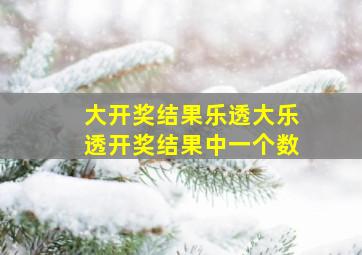 大开奖结果乐透大乐透开奖结果中一个数